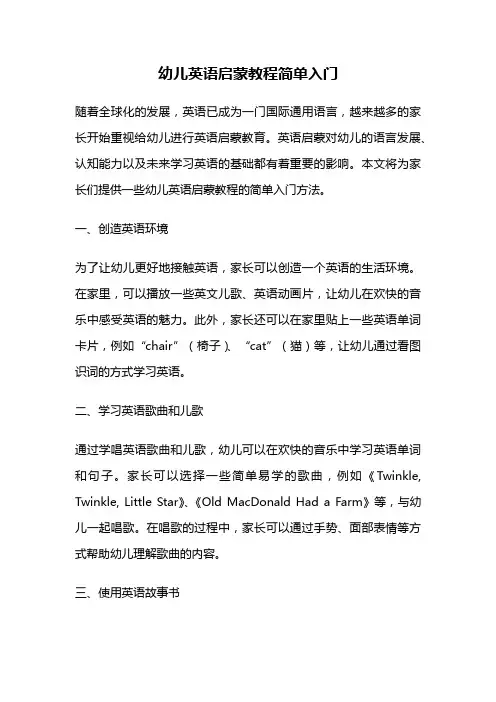 幼儿英语启蒙教程简单入门

随着全球化的发展，英语已成为一门国际通用语言，越来越多的家长开始重视给幼儿进行英语启蒙教育。英语启蒙对幼儿的语言发展、认知能力以及未来学习英语的基础都有着重要的影响。本文将为家长们提供一些幼儿英语启蒙教程的简单入门方法。

一、创造英语环境

为了让幼儿更好地接触英语，家长可以创造一个英语的生活环境。在家里，可以播放一些英文儿歌、英语动画片，让幼儿在欢快的音乐中感受英语的魅力。此外，家长还可以在家里贴上一些英语单词卡片，例如“chair”（椅子）、“cat”（猫）等，让幼儿通过看图识词的方式学习英语。

二、学习英语歌曲和儿歌

通过学唱英语歌曲和儿歌，幼儿可以在欢快的音乐中学习英语单词和句子。家长可以选择一些简单易学的歌曲，例如《Twinkle, Twinkle, Little Star》、《Old MacDonald Had a Farm》等，与幼儿一起唱歌。在唱歌的过程中，家长可以通过手势、面部表情等方式帮助幼儿理解歌曲的内容。

三、使用英语故事书